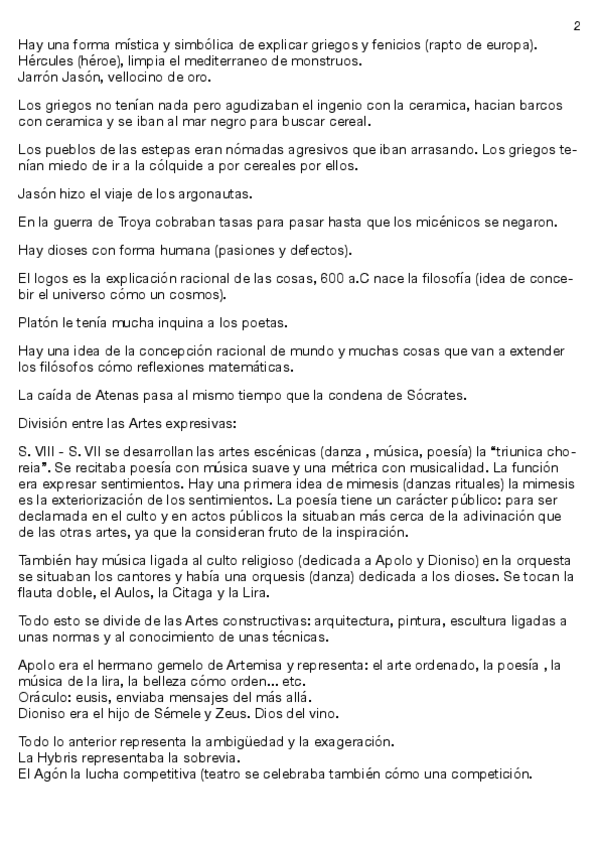 2

Hay una forma mística y simbólica de explicar griegos y fenicios (rapto de europa).
Hércules (héroe), limpia el mediterraneo de monstruos.
Jarrón Jasón, vellocino de oro.

Los griegos no tenían nada pero agudizaban el ingenio con la ceramica, hacian barcos con ceramica y se iban al mar negro para buscar cereal.

Los pueblos de las estepas eran nómadas agresivos que iban arrasando. Los griegos tenían miedo de ir a la cólquide a por cereales por ellos.

Jasón hizo el viaje de los argonautas.

En la guerra de Troya cobraban tasas para pasar hasta que los micénicos se negaron.

Hay dioses con forma humana (pasiones y defectos).

El logos es la explicación racional de las cosas, 600 a.C nace la filosofía (idea de concebir el universo cómo un cosmos).

Platón le tenía mucha inquina a los poetas.

Hay una idea de la concepción racional de mundo y muchas cosas que van a extender los filósofos cómo reflexiones matemáticas.

La caída de Atenas pasa al mismo tiempo que la condena de Sócrates.

División entre las Artes expresivas:

S. VIII - S. VII se desarrollan las artes escénicas (danza , música, poesía) la "triunica choreia". Se recitaba poesía con música suave y una métrica con musicalidad. La función era expresar sentimientos. Hay una primera idea de mimesis (danzas rituales) la mimesis es la exteriorización de los sentimientos. La poesía tiene un carácter público: para ser declamada en el culto y en actos públicos la situaban más cerca de la adivinación que de las otras artes, ya que la consideran fruto de la inspiración.

También hay música ligada al culto religioso (dedicada a Apolo y Dioniso) en la orquesta se situaban los cantores y había una orquesis (danza) dedicada a los dioses. Se tocan la flauta doble, el Aulos, la Citaga y la Lira.

Todo esto se divide de las Artes constructivas: arquitectura, pintura, escultura ligadas a unas normas y al conocimiento de unas técnicas.

Apolo era el hermano gemelo de Artemisa y representa: el arte ordenado, la poesía , la música de la lira, la belleza cómo orden... etc.
Oráculo: eusis, enviaba mensajes del más allá.
Dioniso era el hijo de Sémele y Zeus. Dios del vino.

Todo lo anterior representa la ambigüedad y la exageración.
La Hybris representaba la sobrevia.
El Agón la lucha competitiva (teatro se celebraba también cómo una competición.